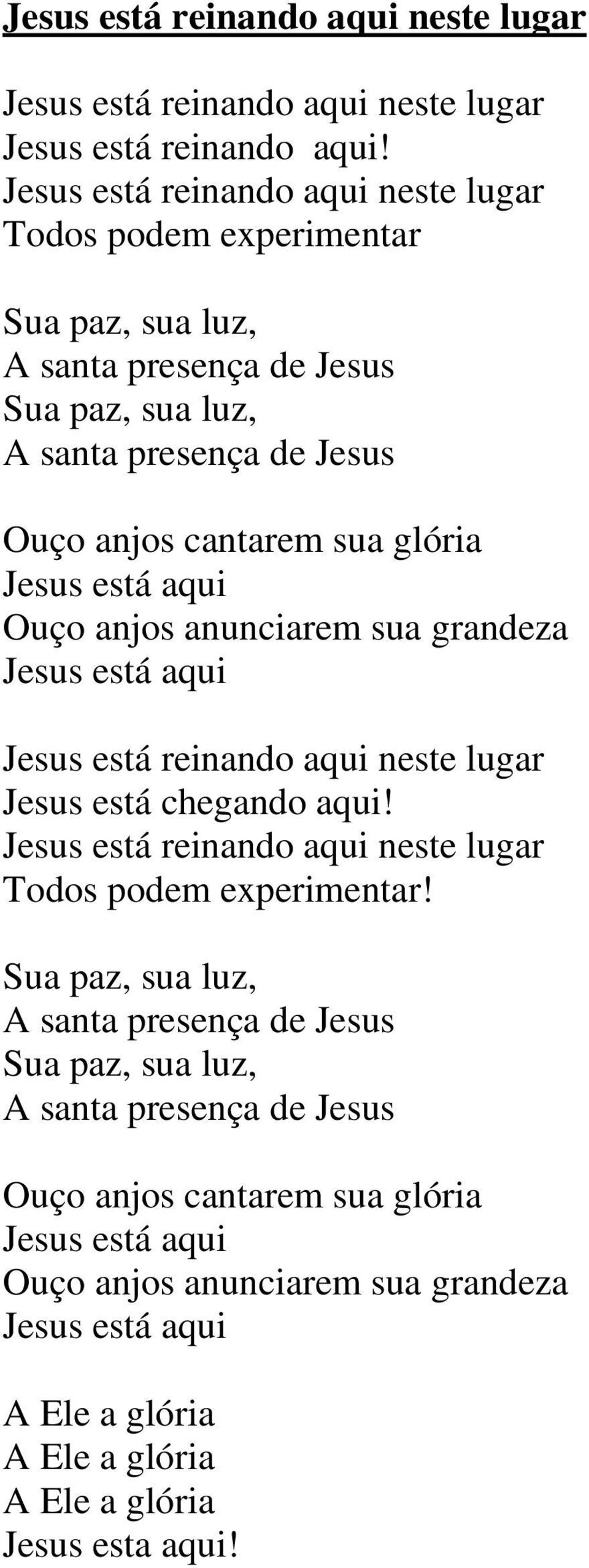 Jesus está reinando aqui neste lugar

Jesus está reinando aqui neste lugar
Jesus está reinando aqui!
Jesus está reinando aqui neste lugar
Todos podem experimentar

Sua paz, sua luz,
A santa presença de Jesus
Sua paz, sua luz,
A santa presença de Jesus

Ouço anjos cantarem sua glória
Jesus está aqui
Ouço anjos anunciarem sua grandeza
Jesus está aqui

Jesus está reinando aqui neste lugar
Jesus está chegando aqui!
Jesus está reinando aqui neste lugar
Todos podem experimentar!

Sua paz, sua luz,
A santa presença de Jesus
Sua paz, sua luz,
A santa presença de Jesus

Ouço anjos cantarem sua glória
Jesus está aqui
Ouço anjos anunciarem sua grandeza
Jesus está aqui

A Ele a glória
A Ele a glória
A Ele a glória
Jesus esta aqui!